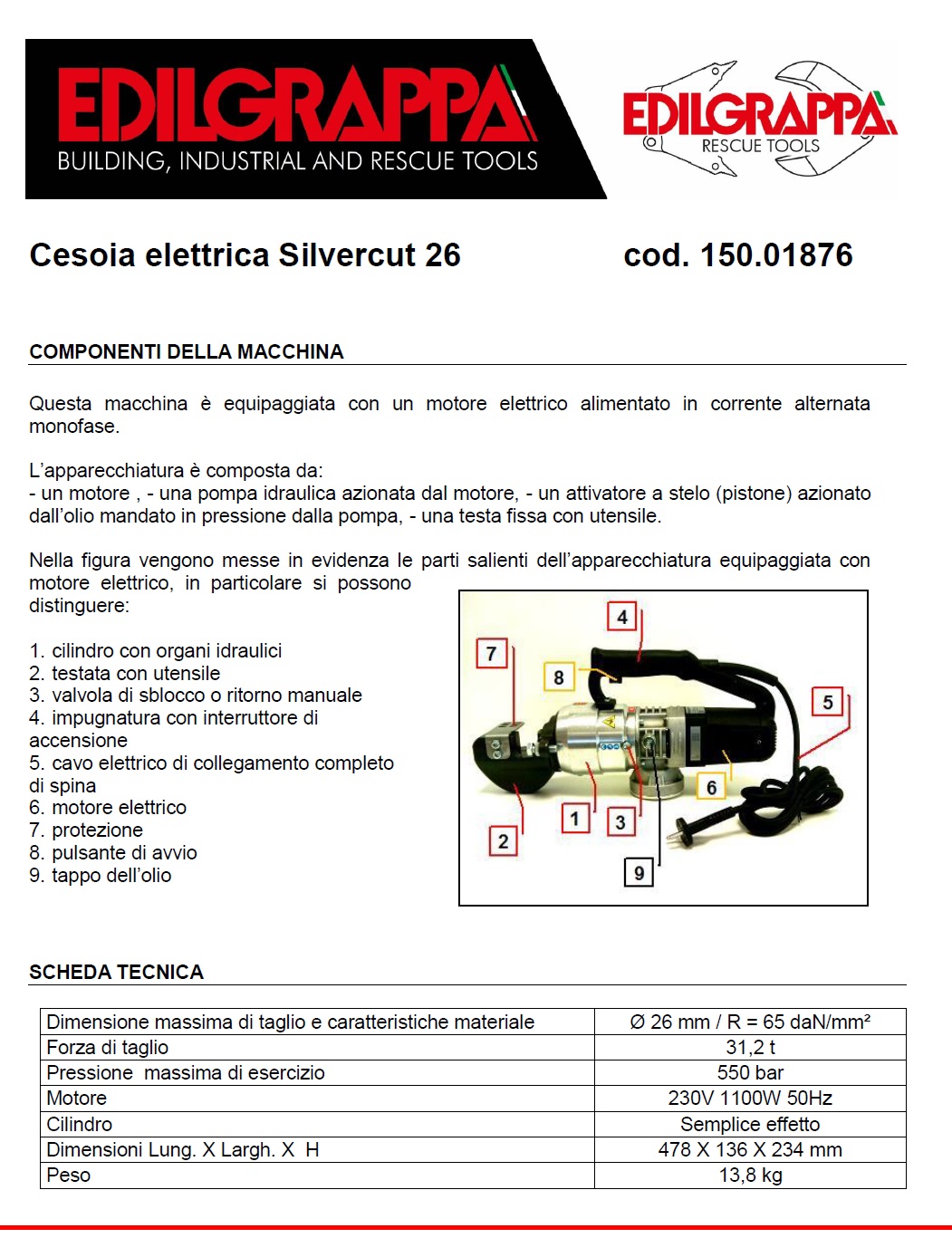 EDILGRAPPA
BUILDING, INDUSTRIAL AND RESCUE TOOLS

EDILGRAPPA
RESCUE TOOLS

Cesoia elettrica Silvercut 26 cod. 150.01876

COMPONENTI DELLA MACCHINA

Questa macchina è equipaggiata con un motore elettrico alimentato in corrente alternata monofase.

L'apparecchiatura è composta da:
- un motore , - una pompa idraulica azionata dal motore, - un attivatore a stelo (pistone) azionato dall'olio mandato in pressione dalla pompa, - una testa fissa con utensile.

Nella figura vengono messe in evidenza le parti salienti dell'apparecchiatura equipaggiata con motore elettrico, in particolare si possono distinguere:

1. cilindro con organi idraulici
2. testata con utensile
3. valvola di sblocco o ritorno manuale
4. impugnatura con interruttore di accensione
5. cavo elettrico di collegamento completo di spina
6. motore elettrico
7. protezione
8. pulsante di avvio
9. tappo dell'olio

4
7
8
5
6
1
3
2
9

SCHEDA TECNICA

| Dimensione massima di taglio e caratteristiche materiale | Ø 26 mm / R = 65 daN/mm² |
|---|---|
| Forza di taglio | 31,2 t |
| Pressione massima di esercizio | 550 bar |
| Motore | 230V 1100W 50Hz |
| Cilindro | Semplice effetto |
| Dimensioni Lung. X Largh. X H | 478 X 136 X 234 mm |
| Peso | 13,8 kg |